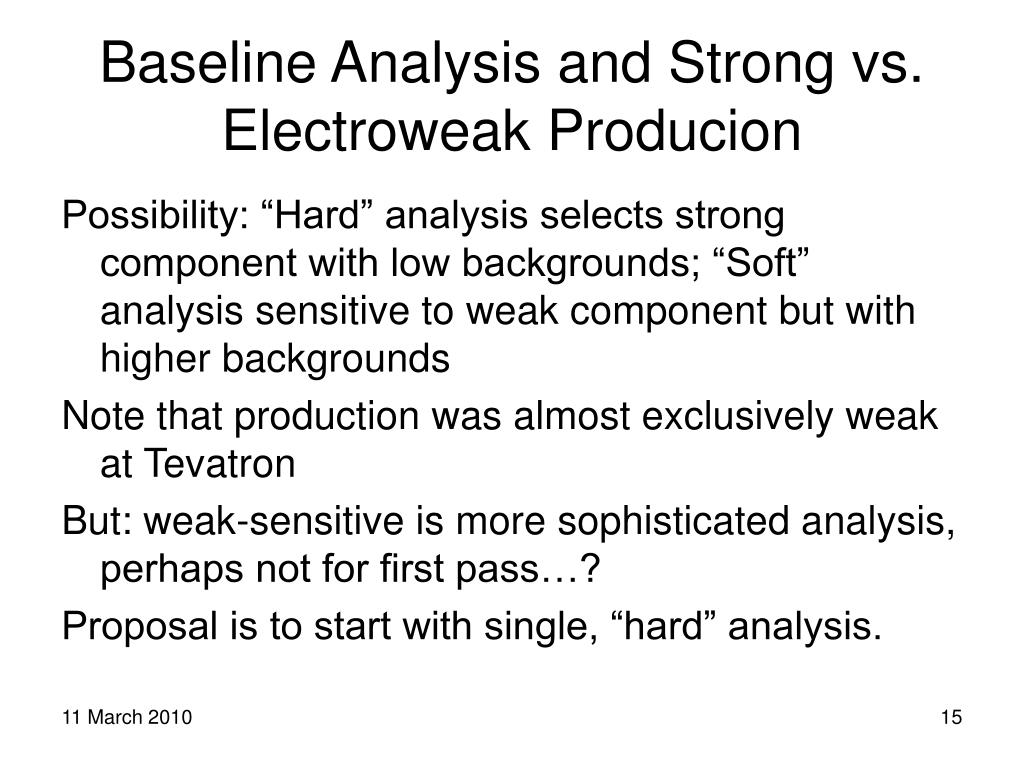 Baseline Analysis and Strong vs. Electroweak Producion

Possibility: “Hard” analysis selects strong component with low backgrounds; “Soft” analysis sensitive to weak component but with higher backgrounds

Note that production was almost exclusively weak at Tevatron

But: weak-sensitive is more sophisticated analysis, perhaps not for first pass…?

Proposal is to start with single, “hard” analysis.

11 March 2010

15